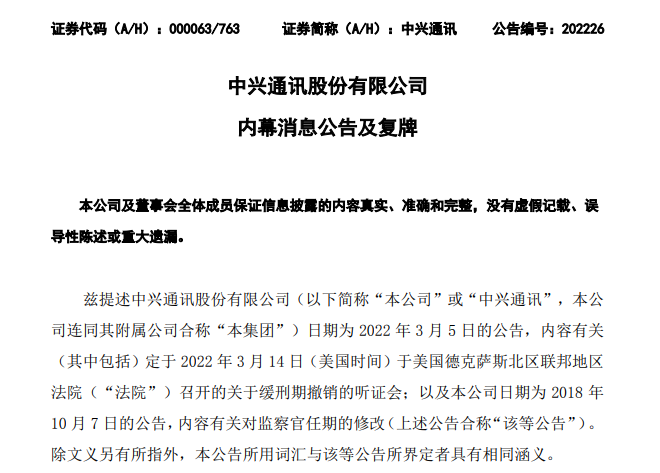 证券代码（A/H）：000063/763　　证券简称（A/H）：中兴通讯　　公告编号：202226

中兴通讯股份有限公司

内幕消息公告及复牌

本公司及董事会全体成员保证信息披露的内容真实、准确和完整，没有虚假记载、误导性陈述或重大遗漏。

兹提述中兴通讯股份有限公司（以下简称“本公司”或“中兴通讯”，本公司连同其附属公司合称“本集团”）日期为 2022 年 3 月 5 日的公告，内容有关（其中包括）定于 2022 年 3 月 14 日（美国时间）于美国德克萨斯北区联邦地区法院（“法院”）召开的关于缓刑期撤销的听证会；以及本公司日期为 2018 年 10 月 7 日的公告，内容有关对监察官任期的修改（上述公告合称“该等公告”）。除文义另有所指外，本公告所用词汇与该等公告所界定者具有相同涵义。